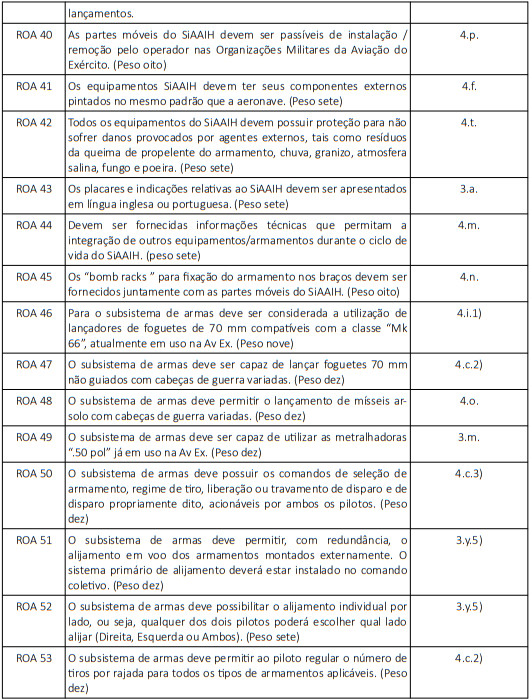 | | lançamentos. | |
|---|---|---|
| ROA 40 | As partes móveis do SiAAIH devem ser passíveis de instalação / remoção pelo operador nas Organizações Militares da Aviação do Exército. (Peso oito) | 4.p. |
| ROA 41 | Os equipamentos SiAAIH devem ter seus componentes externos pintados no mesmo padrão que a aeronave. (Peso sete) | 4.f. |
| ROA 42 | Todos os equipamentos do SiAAIH devem possuir proteção para não sofrer danos provocados por agentes externos, tais como resíduos da queima de propelente do armamento, chuva, granizo, atmosfera salina, fungo e poeira. (Peso sete) | 4.t. |
| ROA 43 | Os placares e indicações relativas ao SiAAIH devem ser apresentados em língua inglesa ou portuguesa. (Peso sete) | 3.a. |
| ROA 44 | Devem ser fornecidas informações técnicas que permitam a integração de outros equipamentos/armamentos durante o ciclo de vida do SiAAIH. (peso sete) | 4.m. |
| ROA 45 | Os "bomb racks " para fixação do armamento nos braços devem ser fornecidos juntamente com as partes móveis do SiAAIH. (Peso oito) | 4.n. |
| ROA 46 | Para o subsistema de armas deve ser considerada a utilização de lançadores de foguetes de 70 mm compatíveis com a classe "Mk 66", atualmente em uso na Av Ex. (Peso nove) | 4.i.1) |
| ROA 47 | O subsistema de armas deve ser capaz de lançar foguetes 70 mm não guiados com cabeças de guerra variadas. (Peso dez) | 4.c.2) |
| ROA 48 | O subsistema de armas deve permitir o lançamento de mísseis ar-solo com cabeças de guerra variadas. (Peso dez) | 4.o. |
| ROA 49 | O subsistema de armas deve ser capaz de utilizar as metralhadoras ".50 pol" já em uso na Av Ex. (Peso dez) | 3.m. |
| ROA 50 | O subsistema de armas deve possuir os comandos de seleção de armamento, regime de tiro, liberação ou travamento de disparo e de disparo propriamente dito, acionáveis por ambos os pilotos. (Peso dez) | 4.c.3) |
| ROA 51 | O subsistema de armas deve permitir, com redundância, o alijamento em voo dos armamentos montados externamente. O sistema primário de alijamento deverá estar instalado no comando coletivo. (Peso dez) | 3.y.5) |
| ROA 52 | O subsistema de armas deve possibilitar o alijamento individual por lado, ou seja, qualquer dos dois pilotos poderá escolher qual lado alijar (Direita, Esquerda ou Ambos). (Peso sete) | 3.y.5) |
| ROA 53 | O subsistema de armas deve permitir ao piloto regular o número de tiros por rajada para todos os tipos de armamentos aplicáveis. (Peso dez) | 4.c.2) |